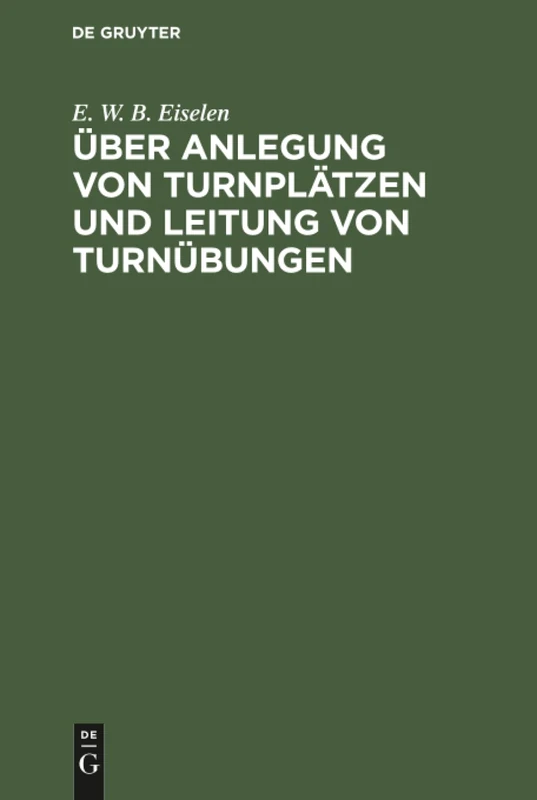 DE GRUYTER

E. W. B. Eiselen

ÜBER ANLEGUNG VON TURNPLÄTZEN UND LEITUNG VON TURNÜBUNGEN

DE
G